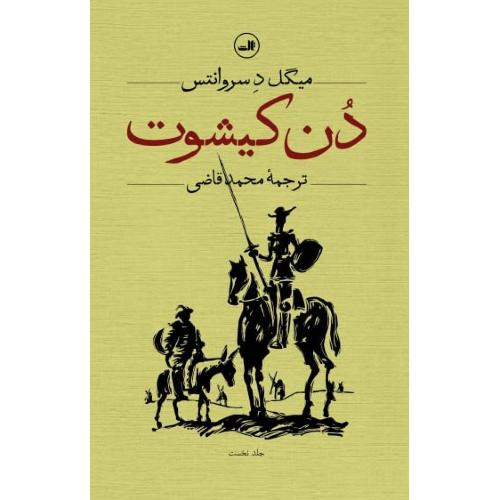 ثالث

میگل دِ سروانتس

دُن کیشوت

ترجمهٔ محمد قاضی

جلد نخست